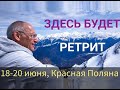 ЗДЕСЬ БУДЕТ
РЕТРИТ
18-20 июня, Красная Поляна